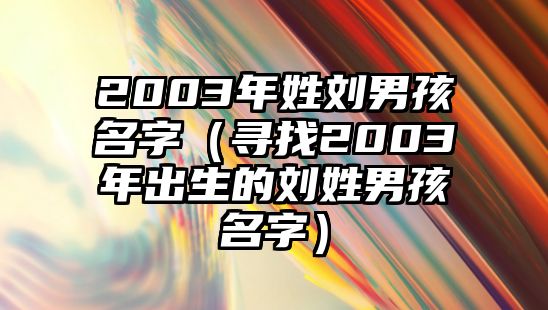 2003年姓刘男孩名字（寻找2003年出生的刘姓男孩名字）